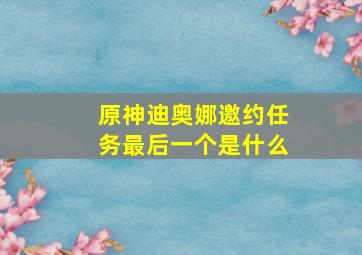 原神迪奥娜邀约任务最后一个是什么